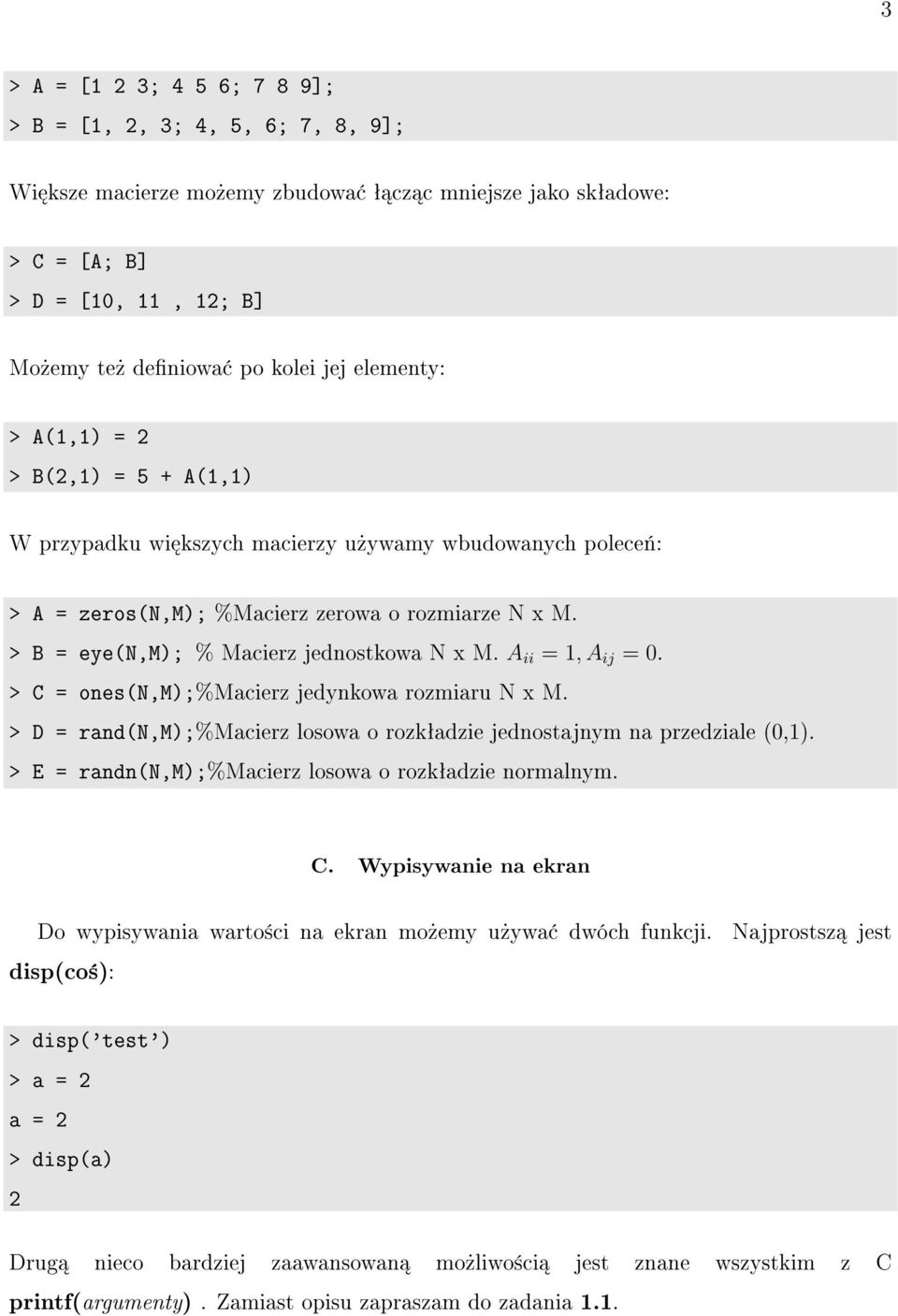 3

> A = [1 2 3; 4 5 6; 7 8 9];
> B = [1, 2, 3; 4, 5, 6; 7, 8, 9];

Większe macierze możemy zbudować łącząc mniejsze jako składowe:

> C = [A; B]
> D = [10, 11 , 12; B]

Możemy też definiować po kolei jej elementy:

> A(1,1) = 2
> B(2,1) = 5 + A(1,1)

W przypadku większych macierzy używamy wbudowanych poleceń:

> A = zeros(N,M); %Macierz zerowa o rozmiarze N x M.
> B = eye(N,M); % Macierz jednostkowa N x M. $A_{ii} = 1, A_{ij} = 0$.
> C = ones(N,M);%Macierz jedynkowa rozmiaru N x M.
> D = rand(N,M);%Macierz losowa o rozkładzie jednostajnym na przedziale (0,1).
> E = randn(N,M);%Macierz losowa o rozkładzie normalnym.

C. Wypisywanie na ekran

Do wypisywania wartości na ekran możemy używać dwóch funkcji. Najprostszą jest disp(coś):

> disp('test')
> a = 2
a = 2
> disp(a)
2

Drugą nieco bardziej zaawansowaną możliwością jest znane wszystkim z C printf(argumenty). Zamiast opisu zapraszam do zadania 1.1.